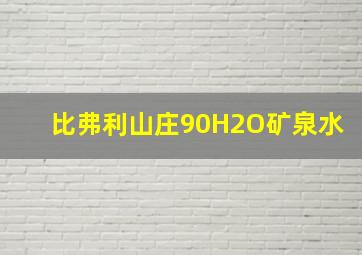 比弗利山庄90H2O矿泉水